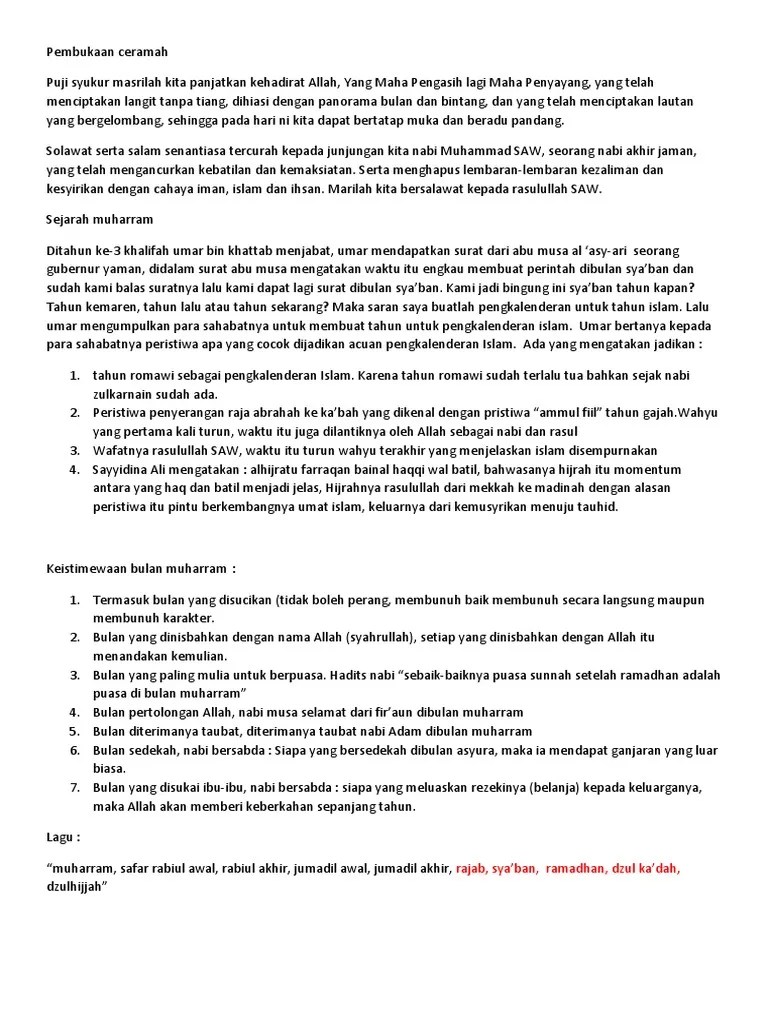 Pembukaan ceramah

Puji syukur masrilah kita panjatkan kehadirat Allah, Yang Maha Pengasih lagi Maha Penyayang, yang telah menciptakan langit tanpa tiang, dihiasi dengan panorama bulan dan bintang, dan yang telah menciptakan lautan yang bergelombang, sehingga pada hari ni kita dapat bertatap muka dan beradu pandang.

Solawat serta salam senantiasa tercurah kepada junjungan kita nabi Muhammad SAW, seorang nabi akhir jaman, yang telah mengancurkan kebatilan dan kemaksiatan. Serta menghapus lembaran-lembaran kezaliman dan kesyirikan dengan cahaya iman, islam dan ihsan. Marilah kita bersalawat kepada rasulullah SAW.

Sejarah muharram

Ditahun ke-3 khalifah umar bin khattab menjabat, umar mendapatkan surat dari abu musa al 'asy-ari seorang gubernur yaman, didalam surat abu musa mengatakan waktu itu engkau membuat perintah dibulan sya'ban dan sudah kami balas suratnya lalu kami dapat lagi surat dibulan sya'ban. Kami jadi bingung ini sya'ban tahun kapan? Tahun kemaren, tahun lalu atau tahun sekarang? Maka saran saya buatlah pengkalenderan untuk tahun islam. Lalu umar mengumpulkan para sahabatnya untuk membuat tahun untuk pengkalenderan islam. Umar bertanya kepada para sahabatnya peristiwa apa yang cocok dijadikan acuan pengkalenderan Islam. Ada yang mengatakan jadikan :

1. tahun romawi sebagai pengkalenderan Islam. Karena tahun romawi sudah terlalu tua bahkan sejak nabi zulkarnain sudah ada.
2. Peristiwa penyerangan raja abrahah ke ka'bah yang dikenal dengan pristiwa "ammul fiil" tahun gajah.Wahyu yang pertama kali turun, waktu itu juga dilantiknya oleh Allah sebagai nabi dan rasul
3. Wafatnya rasulullah SAW, waktu itu turun wahyu terakhir yang menjelaskan islam disempurnakan
4. Sayyidina Ali mengatakan : alhijratu farraqan bainal haqqi wal batil, bahwasanya hijrah itu momentum antara yang haq dan batil menjadi jelas, Hijrahnya rasulullah dari mekkah ke madinah dengan alasan peristiwa itu pintu berkembangnya umat islam, keluarnya dari kemusyrikan menuju tauhid.

Keistimewaan bulan muharram :

1. Termasuk bulan yang disucikan (tidak boleh perang, membunuh baik membunuh secara langsung maupun membunuh karakter.
2. Bulan yang dinisbahkan dengan nama Allah (syahrullah), setiap yang dinisbahkan dengan Allah itu menandakan kemulian.
3. Bulan yang paling mulia untuk berpuasa. Hadits nabi "sebaik-baiknya puasa sunnah setelah ramadhan adalah puasa di bulan muharram"
4. Bulan pertolongan Allah, nabi musa selamat dari fir'aun dibulan muharram
5. Bulan diterimanya taubat, diterimanya taubat nabi Adam dibulan muharram
6. Bulan sedekah, nabi bersabda : Siapa yang bersedekah dibulan asyura, maka ia mendapat ganjaran yang luar biasa.
7. Bulan yang disukai ibu-ibu, nabi bersabda : siapa yang meluaskan rezekinya (belanja) kepada keluarganya, maka Allah akan memberi keberkahan sepanjang tahun.

Lagu :

"muharram, safar rabiul awal, rabiul akhir, jumadil awal, jumadil akhir, rajab, sya'ban, ramadhan, dzul ka'dah, dzulhijjah"